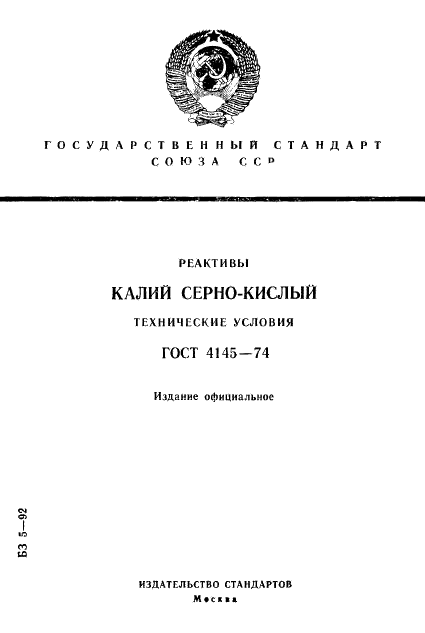 ГОСУДАРСТВЕННЫЙ СТАНДАРТ СОЮЗА ССР

РЕАКТИВЫ

КАЛИЙ СЕРНО-КИСЛЫЙ

ТЕХНИЧЕСКИЕ УСЛОВИЯ

ГОСТ 4145—74

Издание официальное

БЗ 5—92

ИЗДАТЕЛЬСТВО СТАНДАРТОВ
Москва